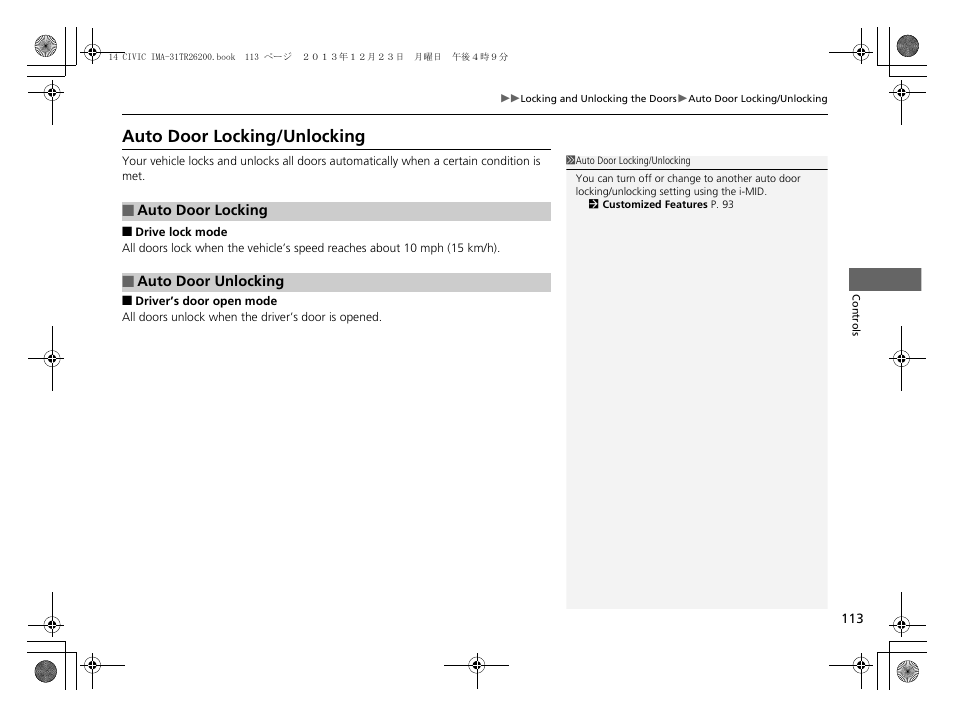 14 CIVIC IMA-31TR26200.book 113 ページ ２０１３年１２月２３日 月曜日 午後４時９分

▶▶Locking and Unlocking the Doors▶Auto Door Locking/Unlocking

Auto Door Locking/Unlocking

Your vehicle locks and unlocks all doors automatically when a certain condition is met.

■ Auto Door Locking

■ Drive lock mode
All doors lock when the vehicle's speed reaches about 10 mph (15 km/h).

■ Auto Door Unlocking

■ Driver's door open mode
All doors unlock when the driver's door is opened.

Auto Door Locking/Unlocking

You can turn off or change to another auto door locking/unlocking setting using the i-MID.
Customized Features P. 93

Controls

113